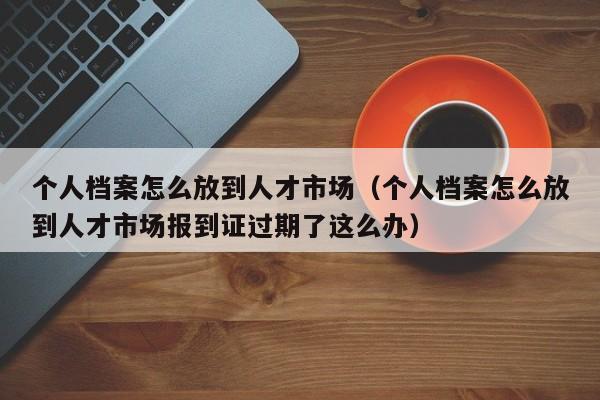 个人档案怎么放到人才市场（个人档案怎么放到人才市场报到证过期了这么办）